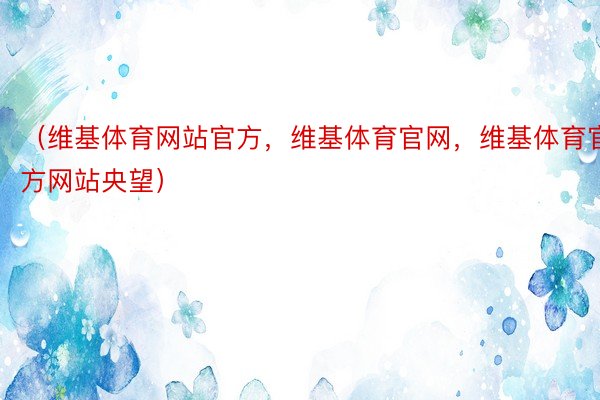 （维基体育网站官方，维基体育官网，维基体育官方网站央望）